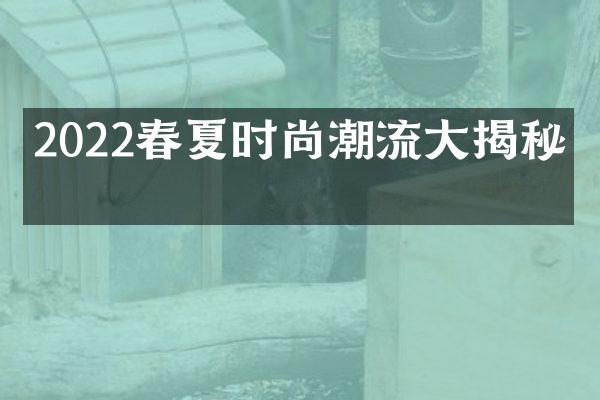 2022春夏时尚潮流大揭秘